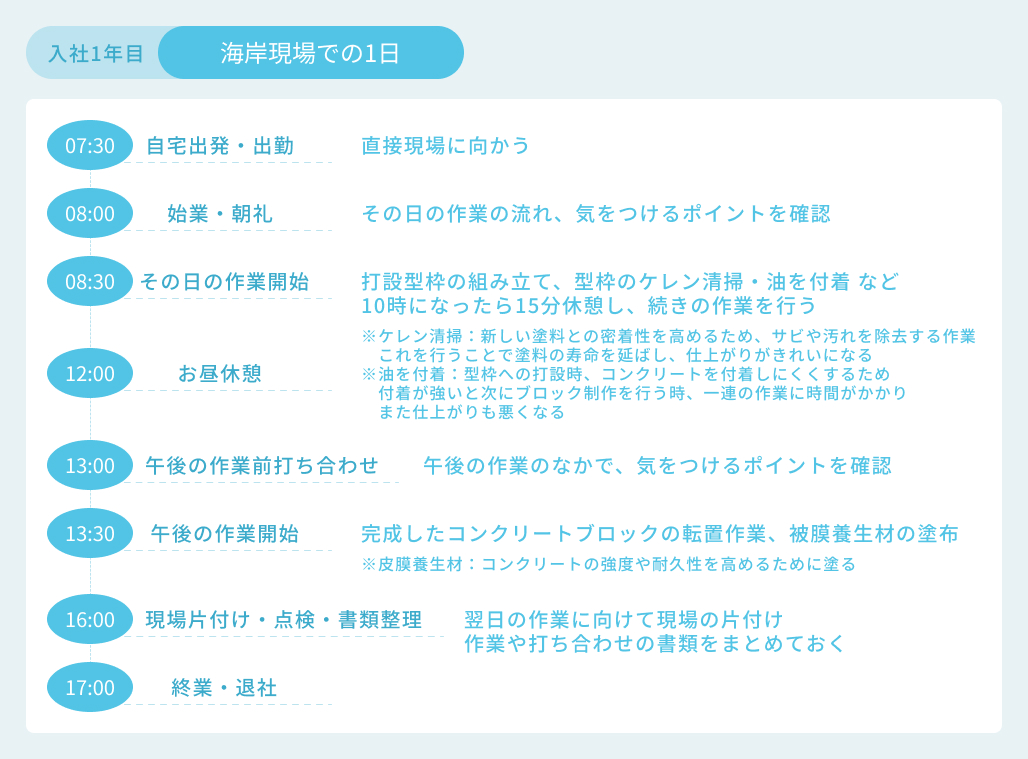 入社1年目 海岸現場での1日

07:30 自宅出発・出勤 直接現場に向かう

08:00 始業・朝礼 その日の作業の流れ、気をつけるポイントを確認

08:30 その日の作業開始 打設型枠の組み立て、型枠のケレン清掃・油を付着 など
10時になったら15分休憩し、続きの作業を行う
※ケレン清掃：新しい塗料との密着性を高めるため、サビや汚れを除去する作業
これを行うことで塗料の寿命を延ばし、仕上がりがきれいになる
※油を付着：型枠への打設時、コンクリートを付着しにくくするため
付着が強いと次にブロック制作を行う時、一連の作業に時間がかかり
また仕上がりも悪くなる

12:00 お昼休憩

13:00 午後の作業前打ち合わせ 午後の作業のなかで、気をつけるポイントを確認

13:30 午後の作業開始 完成したコンクリートブロックの転置作業、被膜養生材の塗布
※皮膜養生材：コンクリートの強度や耐久性を高めるために塗る

16:00 現場片付け・点検・書類整理 翌日の作業に向けて現場の片付け
作業や打ち合わせの書類をまとめておく

17:00 終業・退社